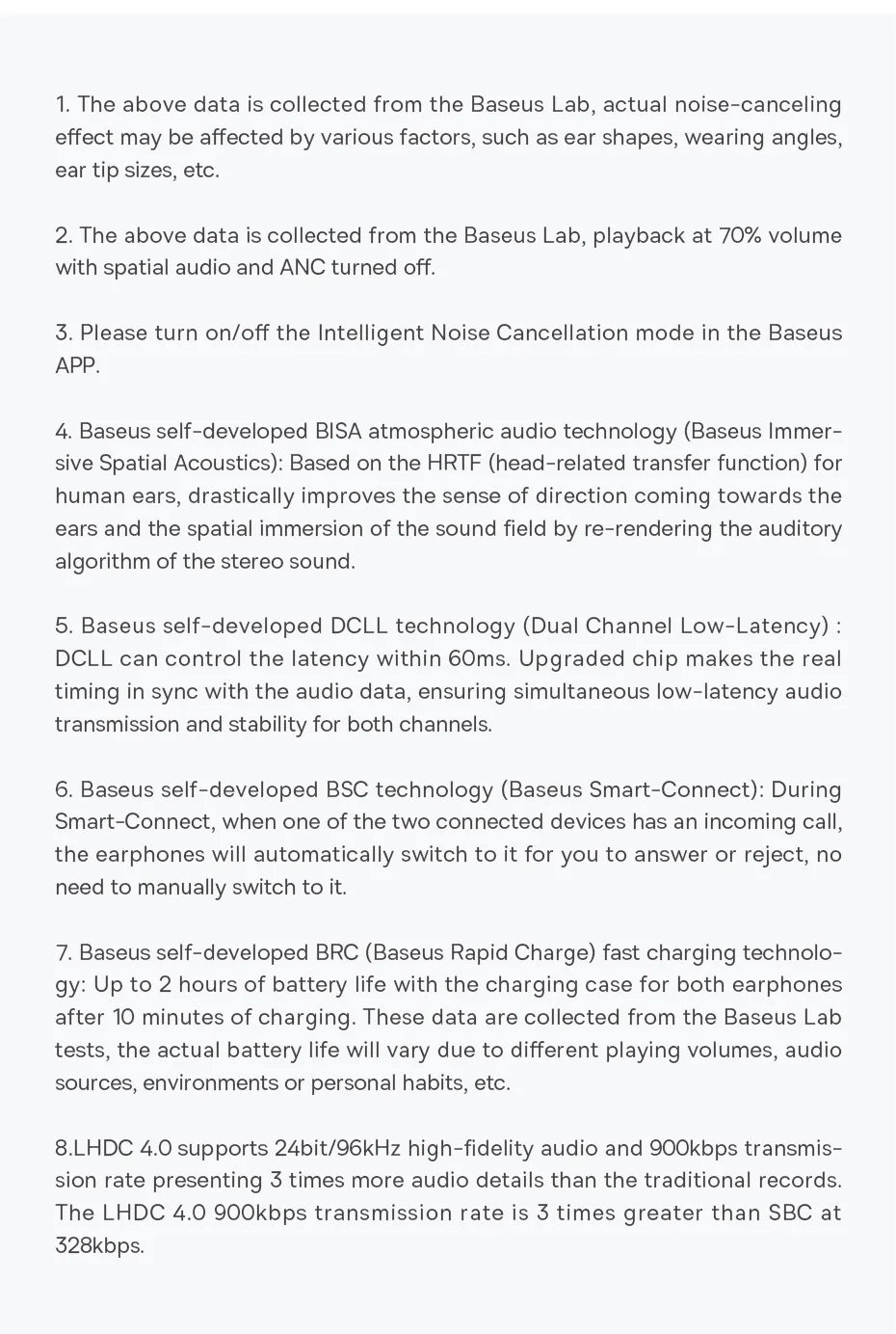 1. The above data is collected from the Baseus Lab, actual noise-canceling effect may be affected by various factors, such as ear shapes, wearing angles, ear tip sizes, etc.

2. The above data is collected from the Baseus Lab, playback at 70% volume with spatial audio and ANC turned off.

3. Please turn on/off the Intelligent Noise Cancellation mode in the Baseus APP.

4. Baseus self-developed BISA atmospheric audio technology (Baseus Immersive Spatial Acoustics): Based on the HRTF (head-related transfer function) for human ears, drastically improves the sense of direction coming towards the ears and the spatial immersion of the sound field by re-rendering the auditory algorithm of the stereo sound.

5. Baseus self-developed DCLL technology (Dual Channel Low-Latency) : DCLL can control the latency within 60ms. Upgraded chip makes the real timing in sync with the audio data, ensuring simultaneous low-latency audio transmission and stability for both channels.

6. Baseus self-developed BSC technology (Baseus Smart-Connect): During Smart-Connect, when one of the two connected devices has an incoming call, the earphones will automatically switch to it for you to answer or reject, no need to manually switch to it.

7. Baseus self-developed BRC (Baseus Rapid Charge) fast charging technology: Up to 2 hours of battery life with the charging case for both earphones after 10 minutes of charging. These data are collected from the Baseus Lab tests, the actual battery life will vary due to different playing volumes, audio sources, environments or personal habits, etc.

8.LHDC 4.0 supports 24bit/96kHz high-fidelity audio and 900kbps transmission rate presenting 3 times more audio details than the traditional records. The LHDC 4.0 900kbps transmission rate is 3 times greater than SBC at 328kbps.